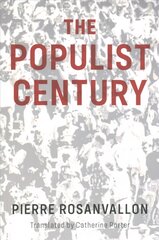 THE POPULIST CENTURY

PIERRE ROSANVALLON

Translated by Catherine Porter